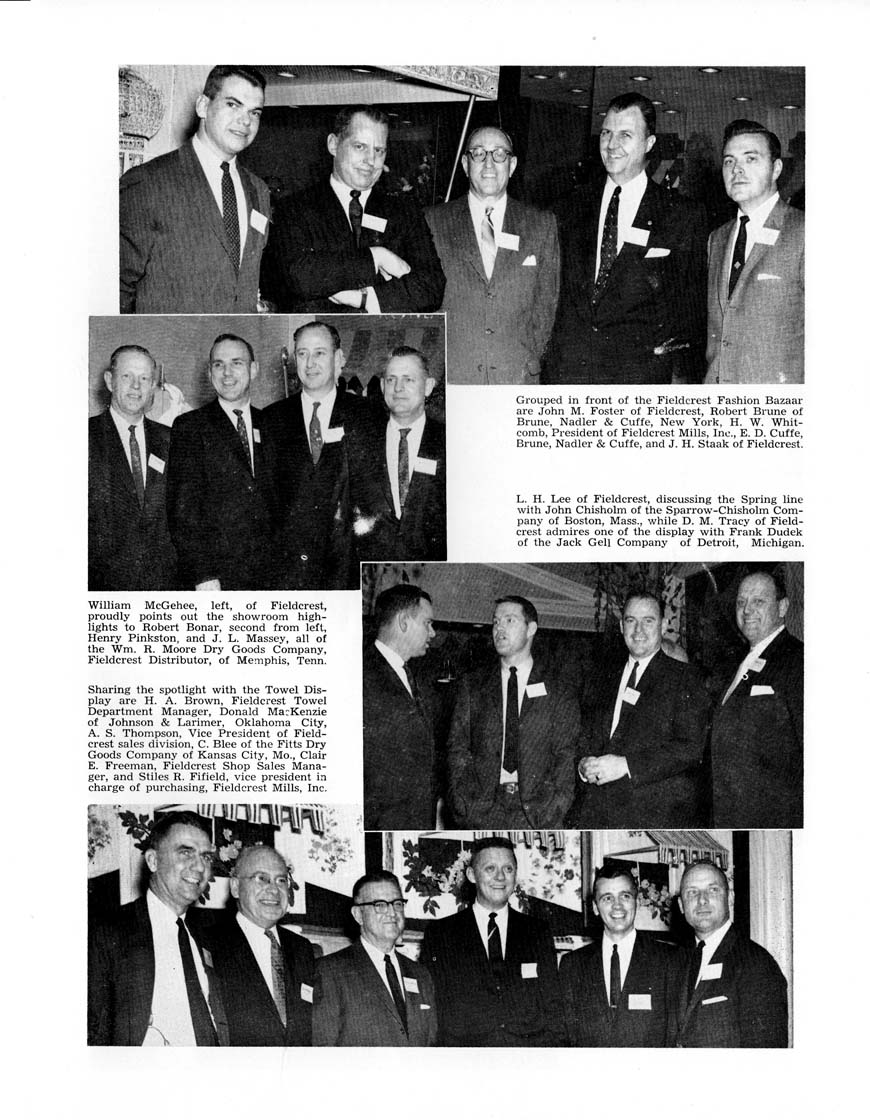 Grouped in front of the Fieldcrest Fashion Bazaar are John M. Foster of Fieldcrest, Robert Brune of Brune, Nadler & Cuffe, New York, H. W. Whitcomb, President of Fieldcrest Mills, Inc., E. D. Cuffe, Brune, Nadler & Cuffe, and J. H. Staak of Fieldcrest.

L. H. Lee of Fieldcrest, discussing the Spring line with John Chisholm of the Sparrow-Chisholm Company of Boston, Mass., while D. M. Tracy of Fieldcrest admires one of the display with Frank Dudek of the Jack Gell Company of Detroit, Michigan.

William McGehee, left, of Fieldcrest, proudly points out the showroom highlights to Robert Bonar, second from left, Henry Pinkston, and J. L. Massey, all of the Wm. R. Moore Dry Goods Company, Fieldcrest Distributor, of Memphis, Tenn.

Sharing the spotlight with the Towel Display are H. A. Brown, Fieldcrest Towel Department Manager, Donald MacKenzie of Johnson & Larimer, Oklahoma City, A. S. Thompson, Vice President of Fieldcrest sales division, C. Blee of the Fitts Dry Goods Company of Kansas City, Mo., Clair E. Freeman, Fieldcrest Shop Sales Manager, and Stiles R. Fifield, vice president in charge of purchasing, Fieldcrest Mills, Inc.